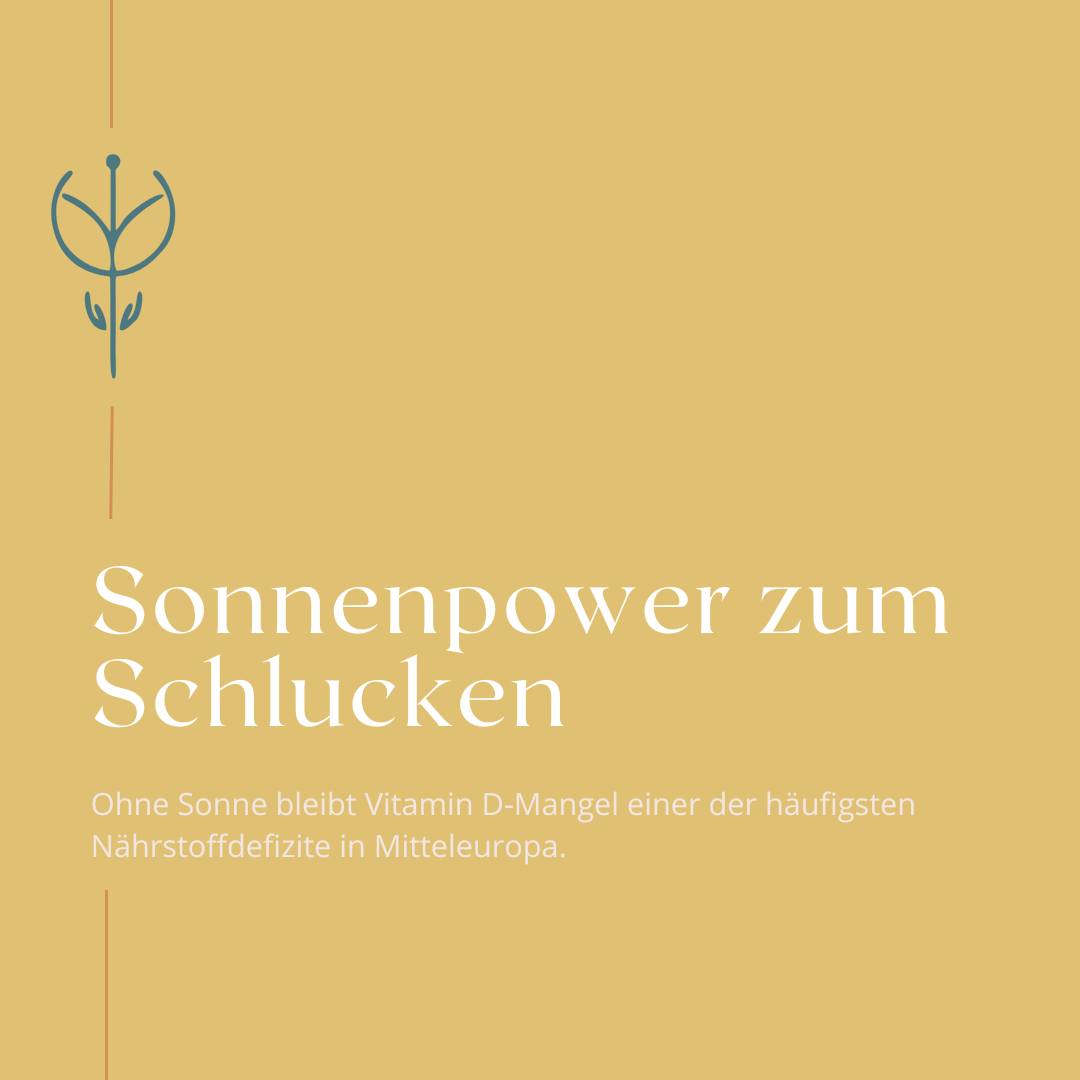 Sonnenpower zum Schlucken

Ohne Sonne bleibt Vitamin D-Mangel einer der häufigsten Nährstoffdefizite in Mitteleuropa.